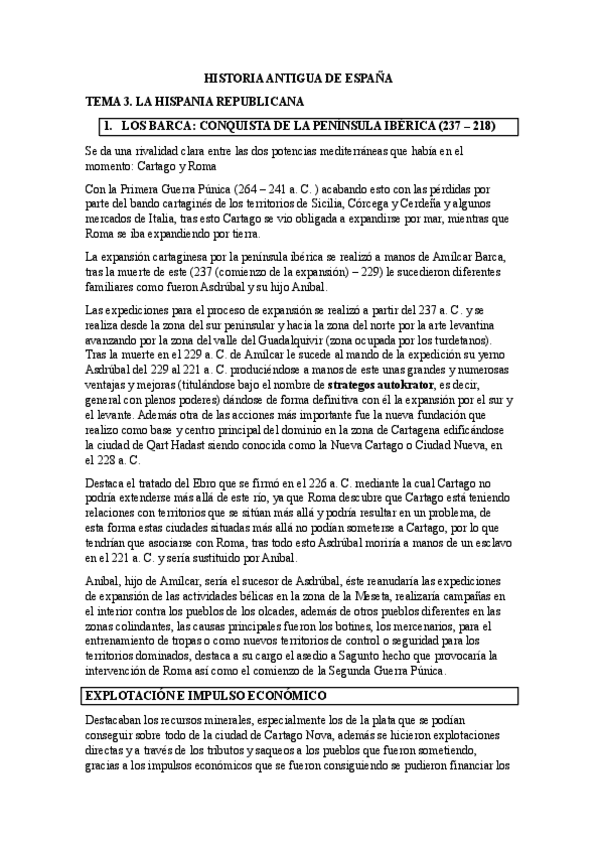 HISTORIA ANTIGUA DE ESPAÑA

TEMA 3. LA HISPANIA REPUBLICANA

1. LOS BARCA: CONQUISTA DE LA PENÍNSULA IBÉRICA (237 – 218)

Se da una rivalidad clara entre las dos potencias mediterráneas que había en el momento: Cartago y Roma

Con la Primera Guerra Púnica (264 – 241 a. C. ) acabando esto con las pérdidas por parte del bando cartaginés de los territorios de Sicilia, Córcega y Cerdeña y algunos mercados de Italia, tras esto Cartago se vio obligada a expandirse por mar, mientras que Roma se iba expandiendo por tierra.

La expansión cartaginesa por la península ibérica se realizó a manos de Amílcar Barca, tras la muerte de este (237 (comienzo de la expansión) – 229) le sucedieron diferentes familiares como fueron Asdrúbal y su hijo Aníbal.

Las expediciones para el proceso de expansión se realizó a partir del 237 a. C. y se realiza desde la zona del sur peninsular y hacia la zona del norte por la arte levantina avanzando por la zona del valle del Guadalquivir (zona ocupada por los turdetanos). Tras la muerte en el 229 a. C. de Amílcar le sucede al mando de la expedición su yerno Asdrúbal del 229 al 221 a. C. produciéndose a manos de este unas grandes y numerosas ventajas y mejoras (titulándose bajo el nombre de **strategos autokrator**, es decir, general con plenos poderes) dándose de forma definitiva con él la expansión por el sur y el levante. Además otra de las acciones más importante fue la nueva fundación que realizo como base y centro principal del dominio en la zona de Cartagena edificándose la ciudad de Qart Hadast siendo conocida como la Nueva Cartago o Ciudad Nueva, en el 228 a. C.

Destaca el tratado del Ebro que se firmó en el 226 a. C. mediante la cual Cartago no podría extenderse más allá de este río, ya que Roma descubre que Cartago está teniendo relaciones con territorios que se sitúan más allá y podría resultar en un problema, de esta forma estas ciudades situadas más allá no podían someterse a Cartago, por lo que tendrían que asociarse con Roma, tras todo esto Asdrúbal moriría a manos de un esclavo en el 221 a. C. y sería sustituido por Aníbal.

Aníbal, hijo de Amílcar, sería el sucesor de Asdrúbal, éste reanudaría las expediciones de expansión de las actividades bélicas en la zona de la Meseta, realizaría campañas en el interior contra los pueblos de los olcades, además de otros pueblos diferentes en las zonas colindantes, las causas principales fueron los botines, los mercenarios, para el entrenamiento de tropas o como nuevos territorios de control o seguridad para los territorios dominados, destaca a su cargo el asedio a Sagunto hecho que provocaría la intervención de Roma así como el comienzo de la Segunda Guerra Púnica.

EXPLOTACIÓN E IMPULSO ECONÓMICO

Destacaban los recursos minerales, especialmente los de la plata que se podían conseguir sobre todo de la ciudad de Cartago Nova, además se hicieron explotaciones directas y a través de los tributos y saqueos a los pueblos que fueron sometiendo, gracias a los impulsos económicos que se fueron consiguiendo se pudieron financiar los